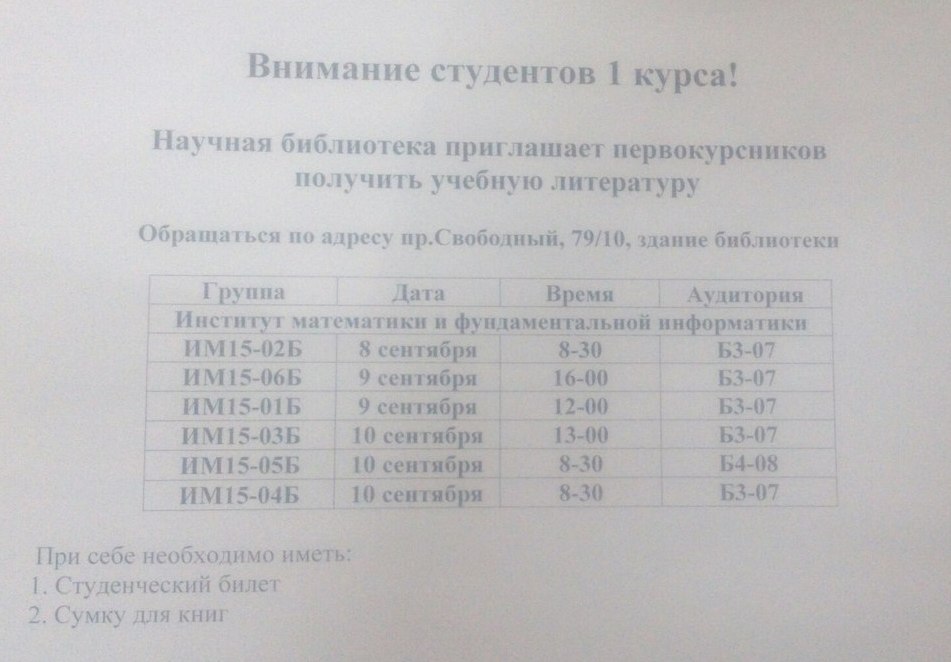 Внимание студентов 1 курса!

Научная библиотека приглашает первокурсников получить учебную литературу

Обращаться по адресу пр.Свободный, 79/10, здание библиотеки

| Группа | Дата | Время | Аудитория |
|---|---|---|---|
| Институт математики и фундаментальной информатики | | | |
| ИМ15-02Б | 8 сентября | 8-30 | Б3-07 |
| ИМ15-06Б | 9 сентября | 16-00 | Б3-07 |
| ИМ15-01Б | 9 сентября | 12-00 | Б3-07 |
| ИМ15-03Б | 10 сентября | 13-00 | Б3-07 |
| ИМ15-05Б | 10 сентября | 8-30 | Б4-08 |
| ИМ15-04Б | 10 сентября | 8-30 | Б3-07 |

При себе необходимо иметь:
1. Студенческий билет
2. Сумку для книг